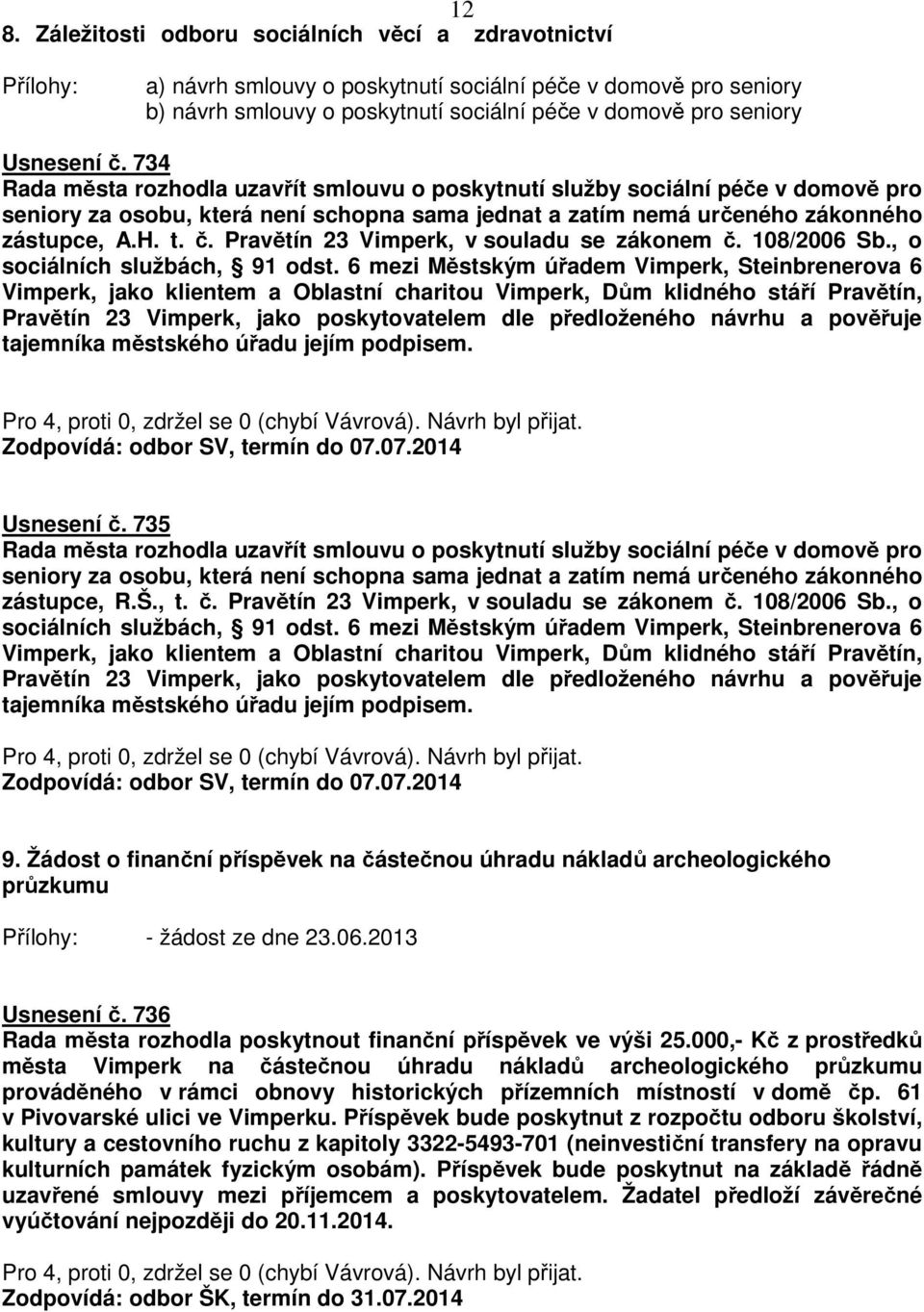 12

8. Záležitosti odboru sociálních věcí a zdravotnictví

Přílohy: a) návrh smlouvy o poskytnutí sociální péče v domově pro seniory
b) návrh smlouvy o poskytnutí sociální péče v domově pro seniory

Usnesení č. 734
Rada města rozhodla uzavřít smlouvu o poskytnutí služby sociální péče v domově pro seniory za osobu, která není schopna sama jednat a zatím nemá určeného zákonného zástupce, A.H. t. č. Pravětín 23 Vimperk, v souladu se zákonem č. 108/2006 Sb., o sociálních službách, § 91 odst. 6 mezi Městským úřadem Vimperk, Steinbrenerova 6 Vimperk, jako klientem a Oblastní charitou Vimperk, Dům klidného stáří Pravětín, Pravětín 23 Vimperk, jako poskytovatelem dle předloženého návrhu a pověřuje tajemníka městského úřadu jejím podpisem.

Pro 4, proti 0, zdržel se 0 (chybí Vávrová). Návrh byl přijat.
Zodpovídá: odbor SV, termín do 07.07.2014

Usnesení č. 735
Rada města rozhodla uzavřít smlouvu o poskytnutí služby sociální péče v domově pro seniory za osobu, která není schopna sama jednat a zatím nemá určeného zákonného zástupce, R.Š., t. č. Pravětín 23 Vimperk, v souladu se zákonem č. 108/2006 Sb., o sociálních službách, § 91 odst. 6 mezi Městským úřadem Vimperk, Steinbrenerova 6 Vimperk, jako klientem a Oblastní charitou Vimperk, Dům klidného stáří Pravětín, Pravětín 23 Vimperk, jako poskytovatelem dle předloženého návrhu a pověřuje tajemníka městského úřadu jejím podpisem.

Pro 4, proti 0, zdržel se 0 (chybí Vávrová). Návrh byl přijat.
Zodpovídá: odbor SV, termín do 07.07.2014

9. Žádost o finanční příspěvek na částečnou úhradu nákladů archeologického průzkumu

Přílohy: - žádost ze dne 23.06.2013

Usnesení č. 736
Rada města rozhodla poskytnout finanční příspěvek ve výši 25.000,- Kč z prostředků města Vimperk na částečnou úhradu nákladů archeologického průzkumu prováděného v rámci obnovy historických přízemních místností v domě čp. 61 v Pivovarské ulici ve Vimperku. Příspěvek bude poskytnut z rozpočtu odboru školství, kultury a cestovního ruchu z kapitoly 3322-5493-701 (neinvestiční transfery na opravu kulturních památek fyzickým osobám). Příspěvek bude poskytnut na základě řádně uzavřené smlouvy mezi příjemcem a poskytovatelem. Žadatel předloží závěrečné vyúčtování nejpozději do 20.11.2014.

Pro 4, proti 0, zdržel se 0 (chybí Vávrová). Návrh byl přijat.
Zodpovídá: odbor ŠK, termín do 31.07.2014